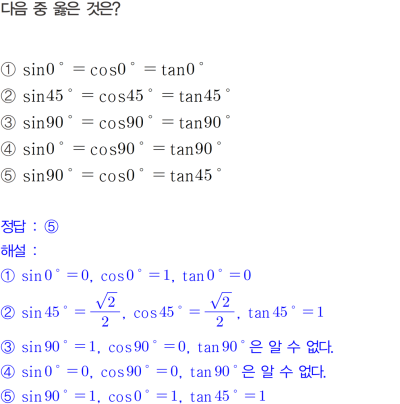 다음 중 옳은 것은?

① $\sin 0^\circ = \cos 0^\circ = \tan 0^\circ$
② $\sin 45^\circ = \cos 45^\circ = \tan 45^\circ$
③ $\sin 90^\circ = \cos 90^\circ = \tan 90^\circ$
④ $\sin 0^\circ = \cos 90^\circ = \tan 90^\circ$
⑤ $\sin 90^\circ = \cos 0^\circ = \tan 45^\circ$

정답 : ⑤
해설 :
① $\sin 0^\circ = 0$, $\cos 0^\circ = 1$, $\tan 0^\circ = 0$
② $\sin 45^\circ = \frac{\sqrt{2}}{2}$, $\cos 45^\circ = \frac{\sqrt{2}}{2}$, $\tan 45^\circ = 1$
③ $\sin 90^\circ = 1$, $\cos 90^\circ = 0$, $\tan 90^\circ$은 알 수 없다.
④ $\sin 0^\circ = 0$, $\cos 90^\circ = 0$, $\tan 90^\circ$은 알 수 없다.
⑤ $\sin 90^\circ = 1$, $\cos 0^\circ = 1$, $\tan 45^\circ = 1$